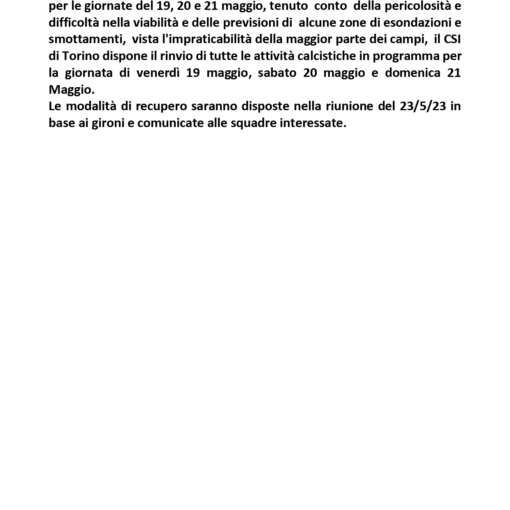 per le giornate del 19, 20 e 21 maggio, tenuto conto della pericolosità e difficoltà nella viabilità e delle previsioni di alcune zone di esondazioni e smottamenti, vista l'impraticabilità della maggior parte dei campi, il CSI di Torino dispone il rinvio di tutte le attività calcistiche in programma per la giornata di venerdì 19 maggio, sabato 20 maggio e domenica 21 Maggio.
Le modalità di recupero saranno disposte nella riunione del 23/5/23 in base ai gironi e comunicate alle squadre interessate.